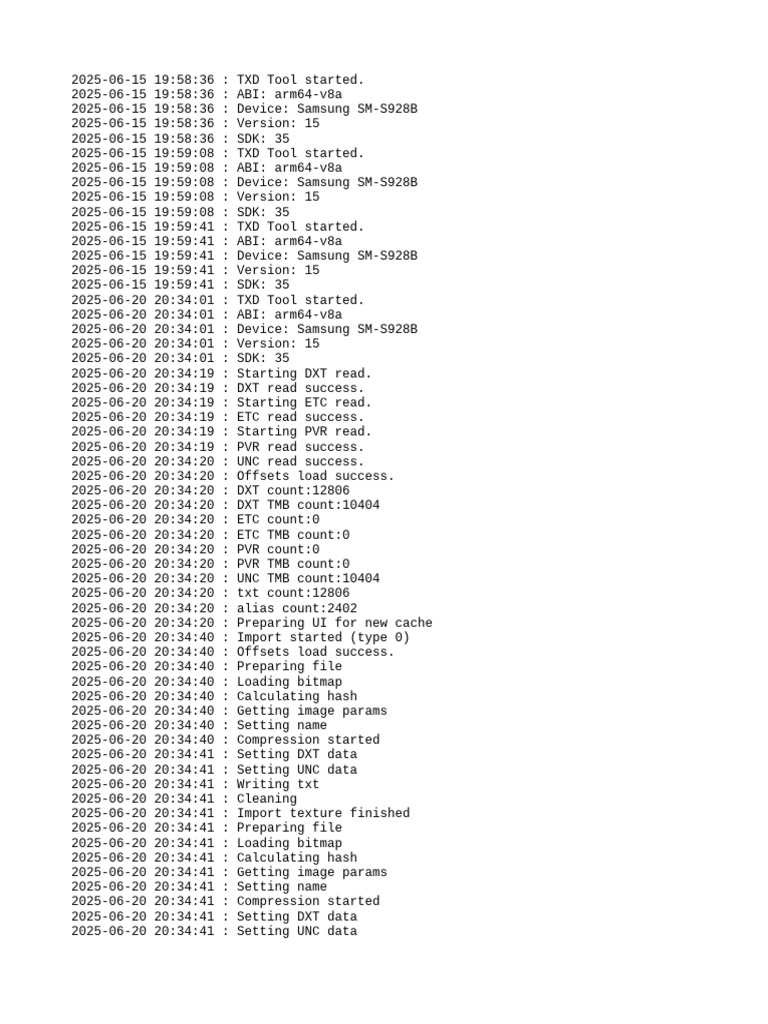 2025-06-15 19:58:36 : TXD Tool started.
2025-06-15 19:58:36 : ABI: arm64-v8a
2025-06-15 19:58:36 : Device: Samsung SM-S928B
2025-06-15 19:58:36 : Version: 15
2025-06-15 19:58:36 : SDK: 35
2025-06-15 19:59:08 : TXD Tool started.
2025-06-15 19:59:08 : ABI: arm64-v8a
2025-06-15 19:59:08 : Device: Samsung SM-S928B
2025-06-15 19:59:08 : Version: 15
2025-06-15 19:59:08 : SDK: 35
2025-06-15 19:59:41 : TXD Tool started.
2025-06-15 19:59:41 : ABI: arm64-v8a
2025-06-15 19:59:41 : Device: Samsung SM-S928B
2025-06-15 19:59:41 : Version: 15
2025-06-15 19:59:41 : SDK: 35
2025-06-20 20:34:01 : TXD Tool started.
2025-06-20 20:34:01 : ABI: arm64-v8a
2025-06-20 20:34:01 : Device: Samsung SM-S928B
2025-06-20 20:34:01 : Version: 15
2025-06-20 20:34:01 : SDK: 35
2025-06-20 20:34:19 : Starting DXT read.
2025-06-20 20:34:19 : DXT read success.
2025-06-20 20:34:19 : Starting ETC read.
2025-06-20 20:34:19 : ETC read success.
2025-06-20 20:34:19 : Starting PVR read.
2025-06-20 20:34:19 : PVR read success.
2025-06-20 20:34:20 : UNC read success.
2025-06-20 20:34:20 : Offsets load success.
2025-06-20 20:34:20 : DXT count:12806
2025-06-20 20:34:20 : DXT TMB count:10404
2025-06-20 20:34:20 : ETC count:0
2025-06-20 20:34:20 : ETC TMB count:0
2025-06-20 20:34:20 : PVR count:0
2025-06-20 20:34:20 : PVR TMB count:0
2025-06-20 20:34:20 : UNC TMB count:10404
2025-06-20 20:34:20 : txt count:12806
2025-06-20 20:34:20 : alias count:2402
2025-06-20 20:34:20 : Preparing UI for new cache
2025-06-20 20:34:40 : Import started (type 0)
2025-06-20 20:34:40 : Offsets load success.
2025-06-20 20:34:40 : Preparing file
2025-06-20 20:34:40 : Loading bitmap
2025-06-20 20:34:40 : Calculating hash
2025-06-20 20:34:40 : Getting image params
2025-06-20 20:34:40 : Setting name
2025-06-20 20:34:40 : Compression started
2025-06-20 20:34:41 : Setting DXT data
2025-06-20 20:34:41 : Setting UNC data
2025-06-20 20:34:41 : Writing txt
2025-06-20 20:34:41 : Cleaning
2025-06-20 20:34:41 : Import texture finished
2025-06-20 20:34:41 : Preparing file
2025-06-20 20:34:41 : Loading bitmap
2025-06-20 20:34:41 : Calculating hash
2025-06-20 20:34:41 : Getting image params
2025-06-20 20:34:41 : Setting name
2025-06-20 20:34:41 : Compression started
2025-06-20 20:34:41 : Setting DXT data
2025-06-20 20:34:41 : Setting UNC data